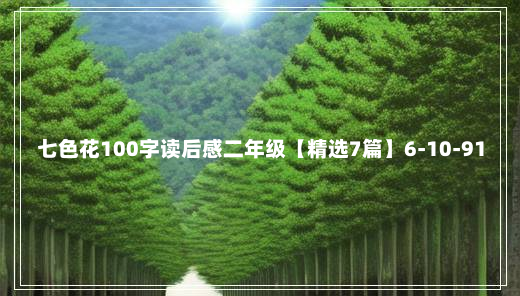 七色花100字读后感二年级【精选7篇】6-10-91